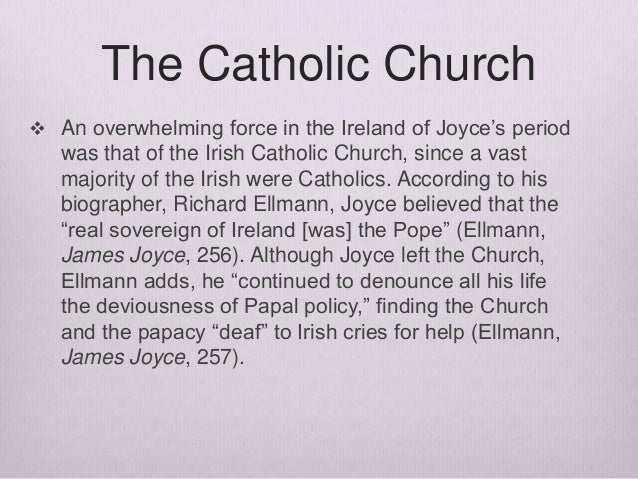 The Catholic Church

❖ An overwhelming force in the Ireland of Joyce's period was that of the Irish Catholic Church, since a vast majority of the Irish were Catholics. According to his biographer, Richard Ellmann, Joyce believed that the "real sovereign of Ireland [was] the Pope" (Ellmann, James Joyce, 256). Although Joyce left the Church, Ellmann adds, he "continued to denounce all his life the deviousness of Papal policy," finding the Church and the papacy "deaf" to Irish cries for help (Ellmann, James Joyce, 257).